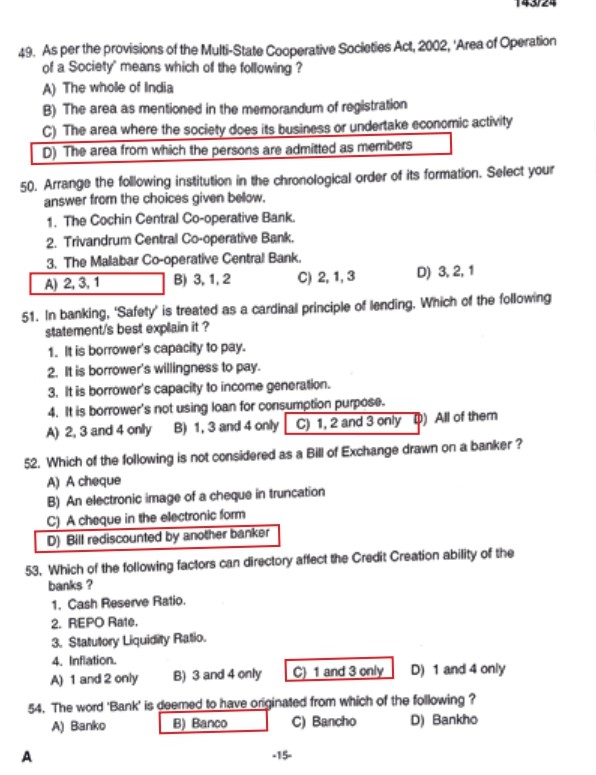 143/24

49. As per the provisions of the Multi-State Cooperative Societies Act, 2002, 'Area of Operation of a Society' means which of the following ?
A) The whole of India
B) The area as mentioned in the memorandum of registration
C) The area where the society does its business or undertake economic activity
D) The area from which the persons are admitted as members

50. Arrange the following institution in the chronological order of its formation. Select your answer from the choices given below.
1. The Cochin Central Co-operative Bank.
2. Trivandrum Central Co-operative Bank.
3. The Malabar Co-operative Central Bank.
A) 2, 3, 1
B) 3, 1, 2
C) 2, 1, 3
D) 3, 2, 1

51. In banking, 'Safety' is treated as a cardinal principle of lending. Which of the following statement/s best explain it ?
1. It is borrower's capacity to pay.
2. It is borrower's willingness to pay.
3. It is borrower's capacity to income generation.
4. It is borrower's not using loan for consumption purpose.
A) 2, 3 and 4 only
B) 1, 3 and 4 only
C) 1, 2 and 3 only
D) All of them

52. Which of the following is not considered as a Bill of Exchange drawn on a banker ?
A) A cheque
B) An electronic image of a cheque in truncation
C) A cheque in the electronic form
D) Bill rediscounted by another banker

53. Which of the following factors can directory affect the Credit Creation ability of the banks ?
1. Cash Reserve Ratio.
2. REPO Rate.
3. Statutory Liquidity Ratio.
4. Inflation.
A) 1 and 2 only
B) 3 and 4 only
C) 1 and 3 only
D) 1 and 4 only

54. The word 'Bank' is deemed to have originated from which of the following ?
A) Banko
B) Banco
C) Bancho
D) Bankho

A

-15-